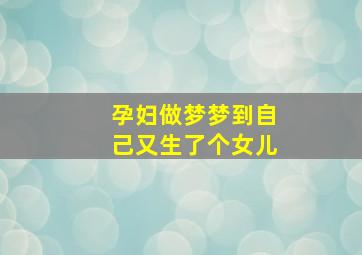 孕妇做梦梦到自己又生了个女儿